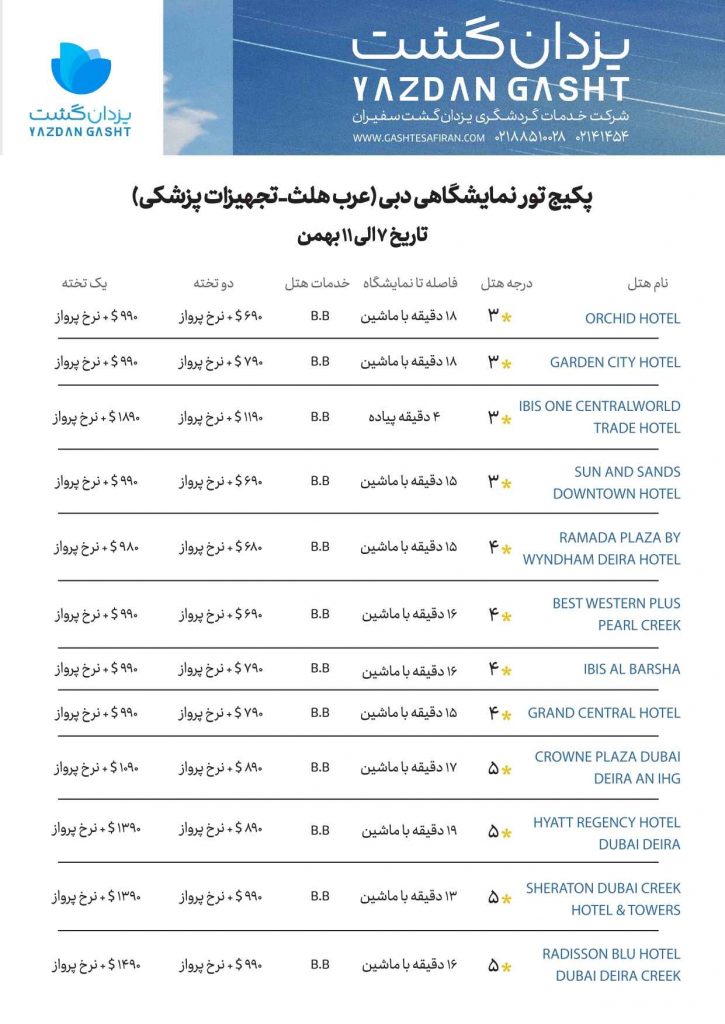 یزدان گشت
YAZDAN GASHT

یزدان گشت
YAZDAN GASHT
شرکت خدمات گردشگری یزدان گشت سفیران
WWW.GASHTESAFIRAN.COM ۰۲۱۸۸۵۱۰۰۲۸ ۰۲۱۴۱۴۵۴

پکیج تور نمایشگاهی دبی (عرب هلث-تجهیزات پزشکی)
تاریخ ۷ الی ۱۱ بهمن

| نام هتل | درجه هتل | فاصله تا نمایشگاه | خدمات هتل | دو تخته | یک تخته |
|---|---|---|---|---|---|
| ORCHID HOTEL | ۳ | ۱۸ دقیقه با ماشین | B.B | ۶۹۰ $ + نرخ پرواز | ۹۹۰ $ + نرخ پرواز |
| GARDEN CITY HOTEL | ۳ | ۱۸ دقیقه با ماشین | B.B | ۷۹۰ $ + نرخ پرواز | ۹۹۰ $ + نرخ پرواز |
| IBIS ONE CENTRALWORLD TRADE HOTEL | ۳ | ۴ دقیقه پیاده | B.B | ۱۱۹۰ $ + نرخ پرواز | ۱۸۹۰ $ + نرخ پرواز |
| SUN AND SANDS DOWNTOWN HOTEL | ۳ | ۱۵ دقیقه با ماشین | B.B | ۶۹۰ $ + نرخ پرواز | ۹۹۰ $ + نرخ پرواز |
| RAMADA PLAZA BY WYNDHAM DEIRA HOTEL | ۴ | ۱۵ دقیقه با ماشین | B.B | ۶۸۰ $ + نرخ پرواز | ۹۸۰ $ + نرخ پرواز |
| BEST WESTERN PLUS PEARL CREEK | ۴ | ۱۶ دقیقه با ماشین | B.B | ۶۹۰ $ + نرخ پرواز | ۹۹۰ $ + نرخ پرواز |
| IBIS AL BARSHA | ۴ | ۱۶ دقیقه با ماشین | B.B | ۷۹۰ $ + نرخ پرواز | ۹۹۰ $ + نرخ پرواز |
| GRAND CENTRAL HOTEL | ۴ | ۱۵ دقیقه با ماشین | B.B | ۷۹۰ $ + نرخ پرواز | ۹۹۰ $ + نرخ پرواز |
| CROWNE PLAZA DUBAI DEIRA AN IHG | ۵ | ۱۷ دقیقه با ماشین | B.B | ۸۹۰ $ + نرخ پرواز | ۱۰۹۰ $ + نرخ پرواز |
| HYATT REGENCY HOTEL DUBAI DEIRA | ۵ | ۱۹ دقیقه با ماشین | B.B | ۸۹۰ $ + نرخ پرواز | ۱۳۹۰ $ + نرخ پرواز |
| SHERATON DUBAI CREEK HOTEL & TOWERS | ۵ | ۱۳ دقیقه با ماشین | B.B | ۹۹۰ $ + نرخ پرواز | ۱۳۹۰ $ + نرخ پرواز |
| RADISSON BLU HOTEL DUBAI DEIRA CREEK | ۵ | ۱۶ دقیقه با ماشین | B.B | ۹۹۰ $ + نرخ پرواز | ۱۴۹۰ $ + نرخ پرواز |